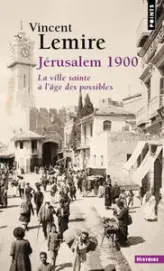 POINTS

Vincent
Lemire

Jérusalem 1900

La ville sainte
à l'âge des possibles

HISTOIRE